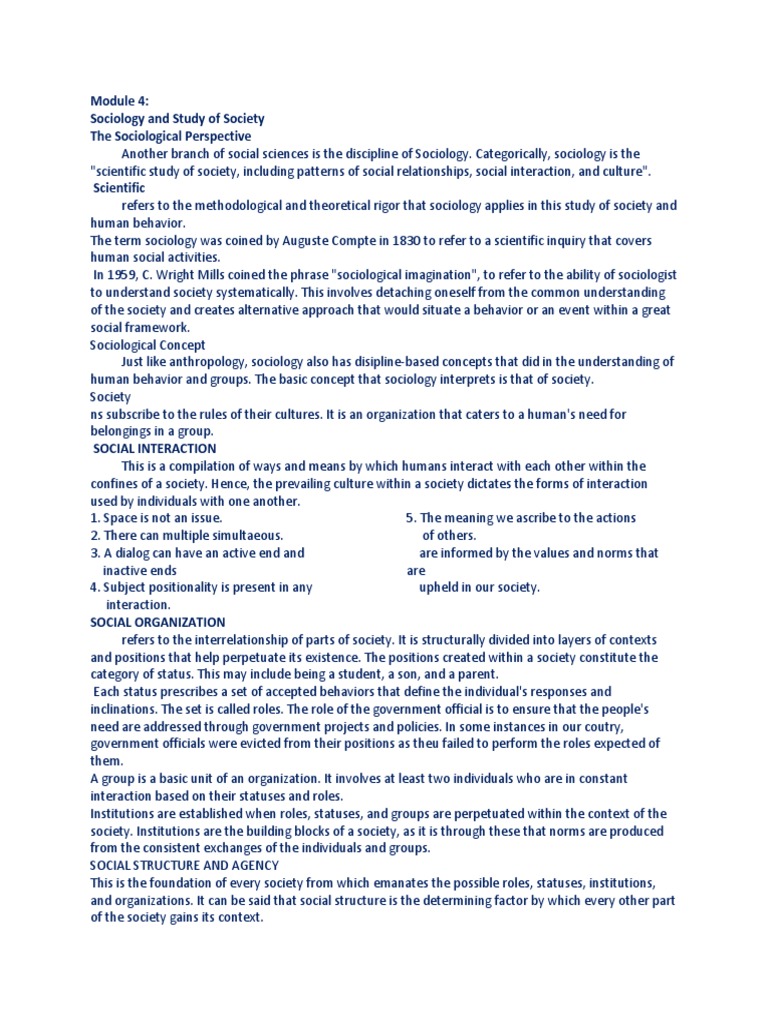 Module 4:
Sociology and Study of Society
The Sociological Perspective

Another branch of social sciences is the discipline of Sociology. Categorically, sociology is the "scientific study of society, including patterns of social relationships, social interaction, and culture".
Scientific

refers to the methodological and theoretical rigor that sociology applies in this study of society and human behavior.
The term sociology was coined by Auguste Compte in 1830 to refer to a scientific inquiry that covers human social activities.
In 1959, C. Wright Mills coined the phrase "sociological imagination", to refer to the ability of sociologist to understand society systematically. This involves detaching oneself from the common understanding of the society and creates alternative approach that would situate a behavior or an event within a great social framework.
Sociological Concept

Just like anthropology, sociology also has disipline-based concepts that did in the understanding of human behavior and groups. The basic concept that sociology interprets is that of society.
Society
ns subscribe to the rules of their cultures. It is an organization that caters to a human's need for belongings in a group.
SOCIAL INTERACTION

This is a compilation of ways and means by which humans interact with each other within the confines of a society. Hence, the prevailing culture within a society dictates the forms of interaction used by individuals with one another.
1. Space is not an issue.
2. There can multiple simultaeous.
3. A dialog can have an active end and inactive ends
4. Subject positionality is present in any interaction.

5. The meaning we ascribe to the actions of others. are informed by the values and norms that are upheld in our society.
SOCIAL ORGANIZATION

refers to the interrelationship of parts of society. It is structurally divided into layers of contexts and positions that help perpetuate its existence. The positions created within a society constitute the category of status. This may include being a student, a son, and a parent.
Each status prescribes a set of accepted behaviors that define the individual's responses and inclinations. The set is called roles. The role of the government official is to ensure that the people's need are addressed through government projects and policies. In some instances in our coutry, government officials were evicted from their positions as theu failed to perform the roles expected of them.
A group is a basic unit of an organization. It involves at least two individuals who are in constant interaction based on their statuses and roles.
Institutions are established when roles, statuses, and groups are perpetuated within the context of the society. Institutions are the building blocks of a society, as it is through these that norms are produced from the consistent exchanges of the individuals and groups.
SOCIAL STRUCTURE AND AGENCY
This is the foundation of every society from which emanates the possible roles, statuses, institutions, and organizations. It can be said that social structure is the determining factor by which every other part of the society gains its context.